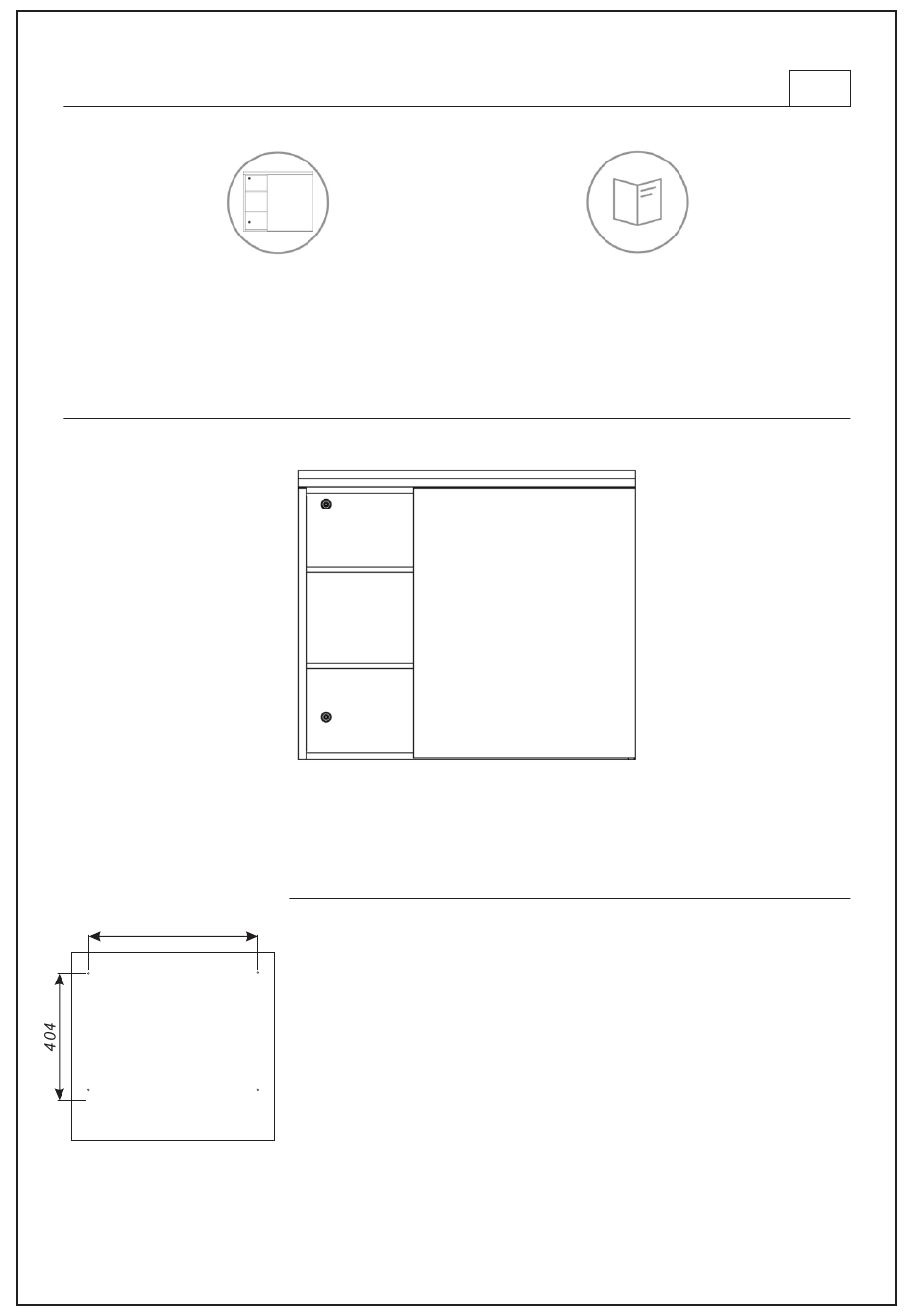 404